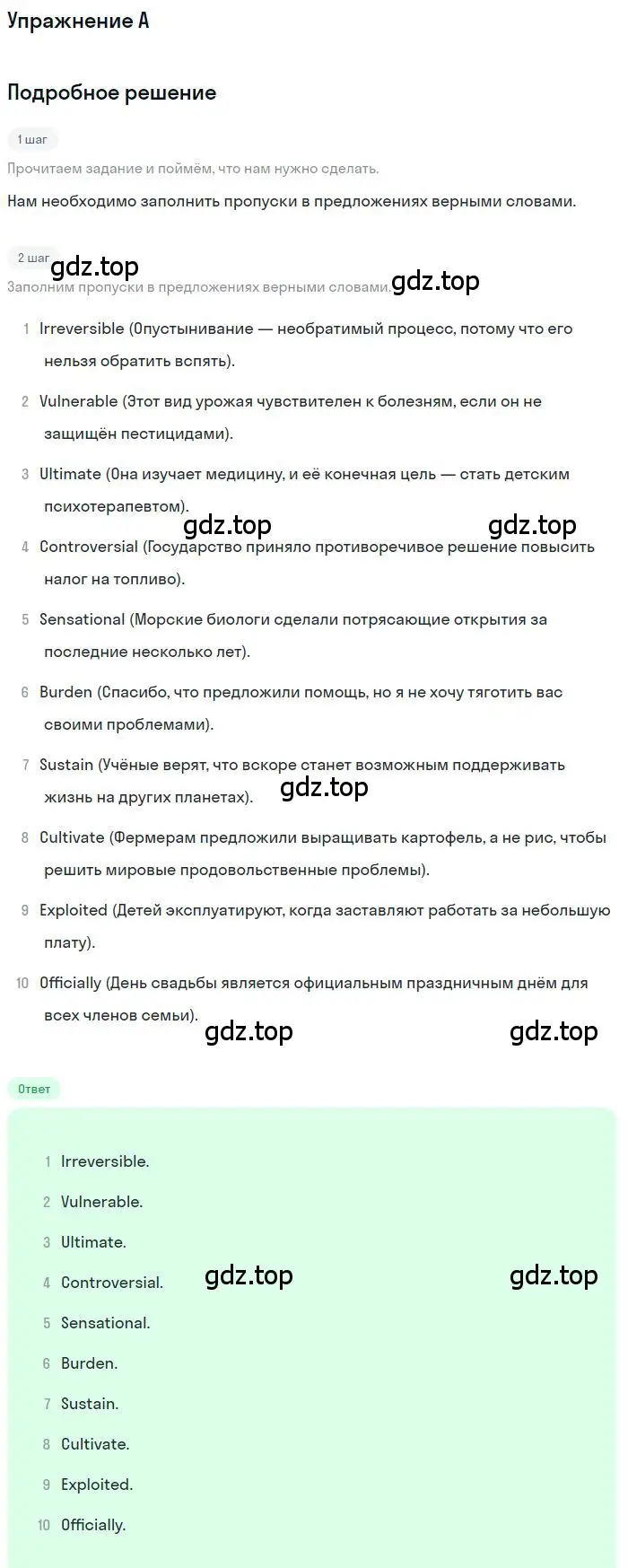 Упражнение A

Подробное решение

1 шаг

Прочитаем задание и поймём, что нам нужно сделать.

Нам необходимо заполнить пропуски в предложениях верными словами.

2 шаг

gdz.top gdz.top

Заполним пропуски в предложениях верными словами.

1 Irreversible (Опустынивание — необратимый процесс, потому что его нельзя обратить вспять).

2 Vulnerable (Этот вид урожая чувствителен к болезням, если он не защищён пестицидами).

3 Ultimate (Она изучает медицину, и её конечная цель — стать детским психотерапевтом).

gdz.top gdz.top

4 Controversial (Государство приняло противоречивое решение повысить налог на топливо).

5 Sensational (Морские биологи сделали потрясающие открытия за последние несколько лет).

6 Burden (Спасибо, что предложили помощь, но я не хочу тяготить вас своими проблемами).

7 Sustain (Учёные верят, что вскоре станет возможным поддерживать жизнь на других планетах).

gdz.top

8 Cultivate (Фермерам предложили выращивать картофель, а не рис, чтобы решить мировые продовольственные проблемы).

9 Exploited (Детей эксплуатируют, когда заставляют работать за небольшую плату).

10 Officially (День свадьбы является официальным праздничным днём для всех членов семьи).

gdz.top gdz.top

Ответ

1 Irreversible.
2 Vulnerable.
3 Ultimate.
4 Controversial.

gdz.top gdz.top

5 Sensational.
6 Burden.
7 Sustain.
8 Cultivate.
9 Exploited.
10 Officially.